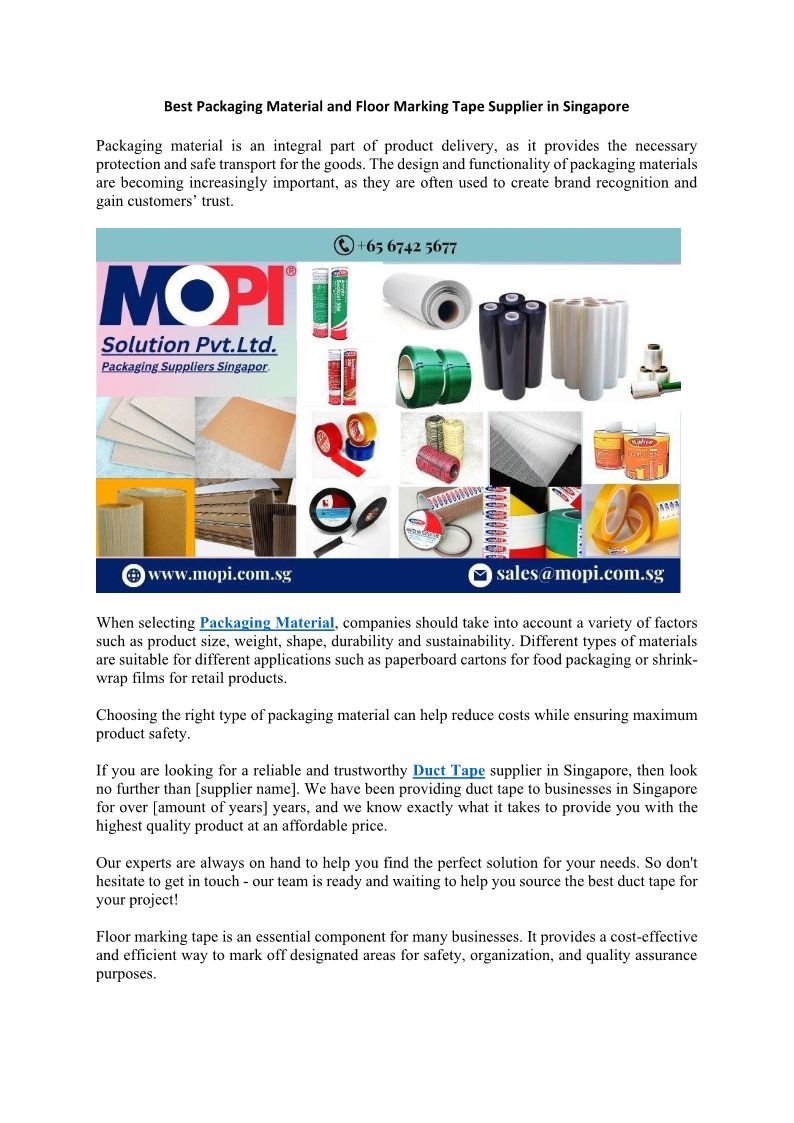 Best Packaging Material and Floor Marking Tape Supplier in Singapore

Packaging material is an integral part of product delivery, as it provides the necessary protection and safe transport for the goods. The design and functionality of packaging materials are becoming increasingly important, as they are often used to create brand recognition and gain customers' trust.

+65 6742 5677

MOPI®

Solution Pvt.Ltd.

Packaging Suppliers Singapor.

www.mopi.com.sg

sales@mopi.com.sg

When selecting Packaging Material, companies should take into account a variety of factors such as product size, weight, shape, durability and sustainability. Different types of materials are suitable for different applications such as paperboard cartons for food packaging or shrink-wrap films for retail products.

Choosing the right type of packaging material can help reduce costs while ensuring maximum product safety.

If you are looking for a reliable and trustworthy Duct Tape supplier in Singapore, then look no further than [supplier name]. We have been providing duct tape to businesses in Singapore for over [amount of years] years, and we know exactly what it takes to provide you with the highest quality product at an affordable price.

Our experts are always on hand to help you find the perfect solution for your needs. So don't hesitate to get in touch - our team is ready and waiting to help you source the best duct tape for your project!

Floor marking tape is an essential component for many businesses. It provides a cost-effective and efficient way to mark off designated areas for safety, organization, and quality assurance purposes.